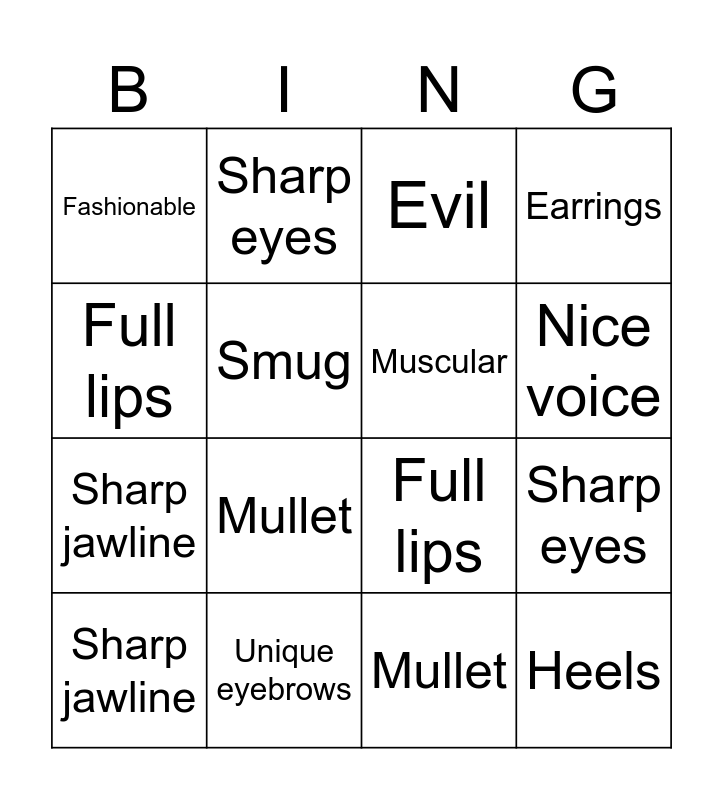 | B | I | N | G |
|---|---|---|---|
| Fashionable | Sharp eyes | Evil | Earrings |
| Full lips | Smug | Muscular | Nice voice |
| Sharp jawline | Mullet | Full lips | Sharp eyes |
| Sharp jawline | Unique eyebrows | Mullet | Heels |